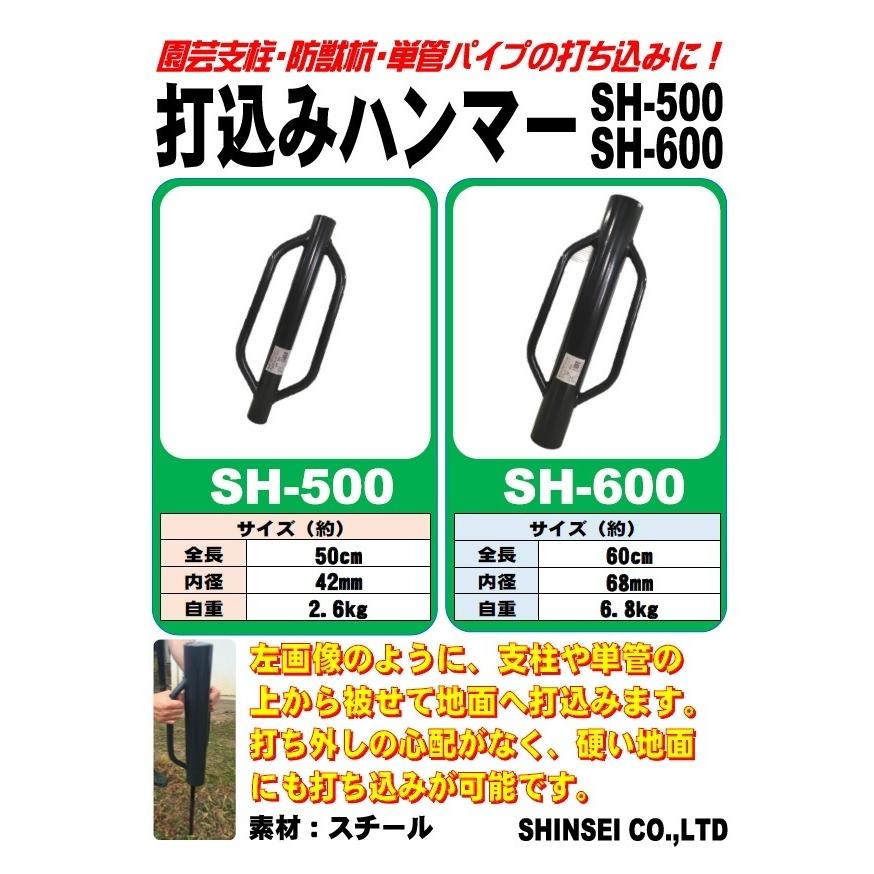 園芸支柱・防獣杭・単管パイプの打ち込みに！

打込みハンマー SH-500 SH-600

SH-500

| サイズ（約） | |
|---|---|
| 全長 | 50cm |
| 内径 | 42mm |
| 自重 | 2.6kg |

SH-600

| サイズ（約） | |
|---|---|
| 全長 | 60cm |
| 内径 | 68mm |
| 自重 | 6.8kg |

左画像のように、支柱や単管の上から被せて地面へ打込みます。打ち外しの心配がなく、硬い地面にも打ち込みが可能です。

素材：スチール

SHINSEI CO.,LTD